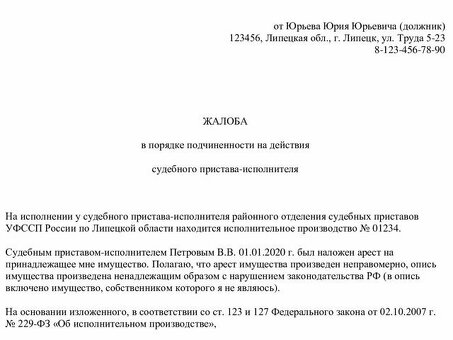 от Юрьева Юрия Юрьевича (должник)
123456, Липецкая обл., г. Липецк, ул. Труда 5-23
8-123-456-78-90

ЖАЛОБА

в порядке подчиненности на действия

судебного пристава-исполнителя

На исполнении у судебного пристава-исполнителя районного отделения судебных приставов УФССП России по Липецкой области находится исполнительное производство № 01234.

Судебным приставом-исполнителем Петровым В.В. 01.01.2020 г. был наложен арест на принадлежащее мне имущество. Полагаю, что арест имущества произведен неправомерно, опись имущества произведена ненадлежащим образом с нарушением законодательства РФ (в опись включено имущество, собственником которого я не являюсь).

На основании изложенного, в соответствии со ст. 123 и 127 Федерального закона от 02.10.2007 г. № 229-ФЗ «Об исполнительном производстве»,